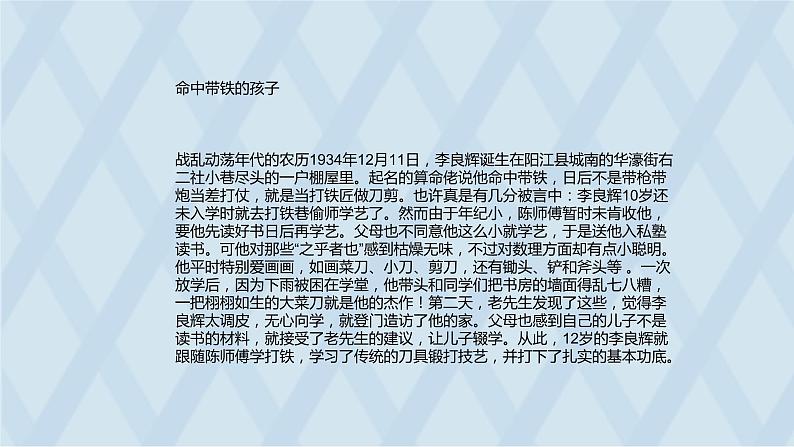 命中带铁的孩子

战乱动荡年代的农历1934年12月11日，李良辉诞生在阳江县城南的华濠街右二社小巷尽头的一户棚屋里。起名的算命佬说他命中带铁，日后不是带枪带炮当差打仗，就是当打铁匠做刀剪。也许真是有几分被言中：李良辉10岁还未入学时就去打铁巷偷师学艺了。然而由于年纪小，陈师傅暂时未肯收他，要他先读好书日后再学艺。父母也不同意他这么小就学艺，于是送他入私塾读书。可他对那些“之乎者也”感到枯燥无味，不过对数理方面却有点小聪明。他平时特别爱画画，如画菜刀、小刀、剪刀，还有锄头、铲和斧头等 。一次放学后，因为下雨被困在学堂，他带头和同学们把书房的墙面得乱七八糟，一把栩栩如生的大菜刀就是他的杰作！第二天，老先生发现了这些，觉得李良辉太调皮，无心向学，就登门造访了他的家。父母也感到自己的儿子不是读书的材料，就接受了老先生的建议，让儿子辍学。从此，12岁的李良辉就跟随陈师傅学打铁，学习了传统的刀具锻打技艺，并打下了扎实的基本功底。